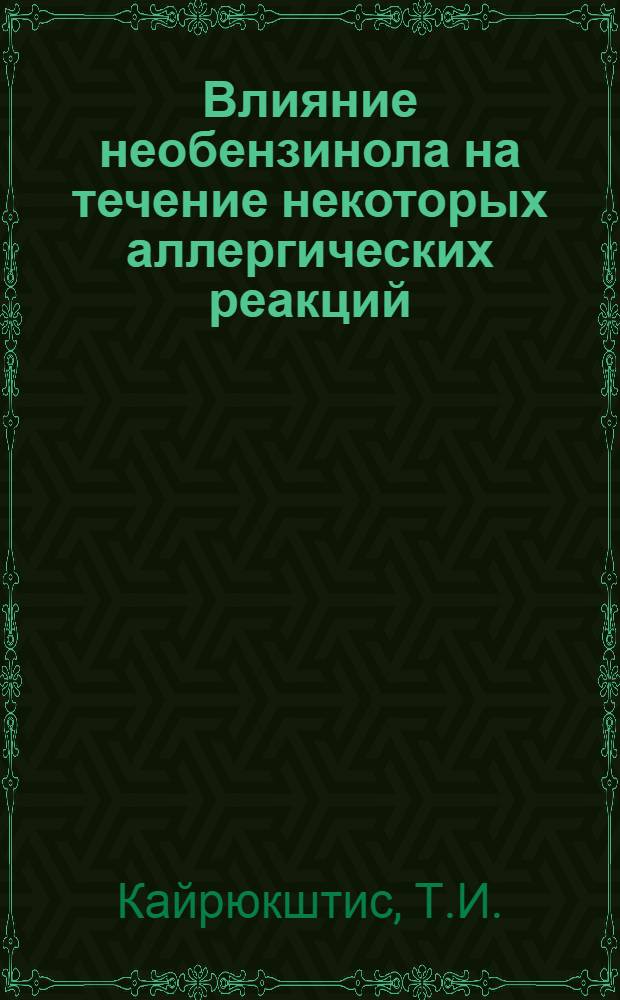 Влияние необензинола на течение некоторых аллергических реакций

Кайрюкштис, Т.И.